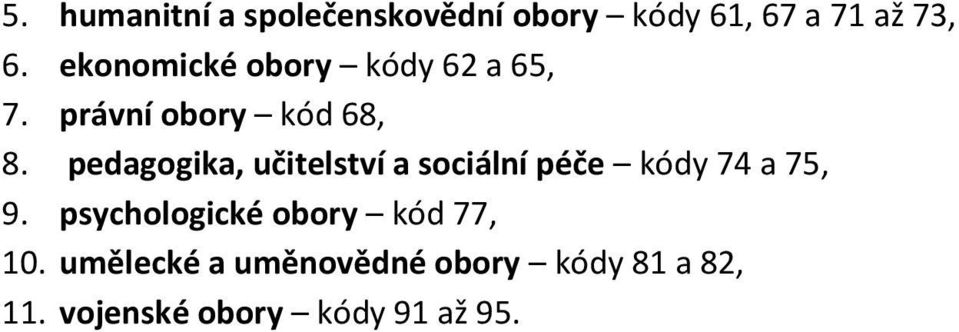 5. humanitní a společenskovědní obory – kódy 61, 67 a 71 až 73,
6. ekonomické obory – kódy 62 a 65,
7. právní obory – kód 68,
8. pedagogika, učitelství a sociální péče – kódy 74 a 75,
9. psychologické obory – kód 77,
10. umělecké a uměnovědné obory – kódy 81 a 82,
11. vojenské obory – kódy 91 až 95.